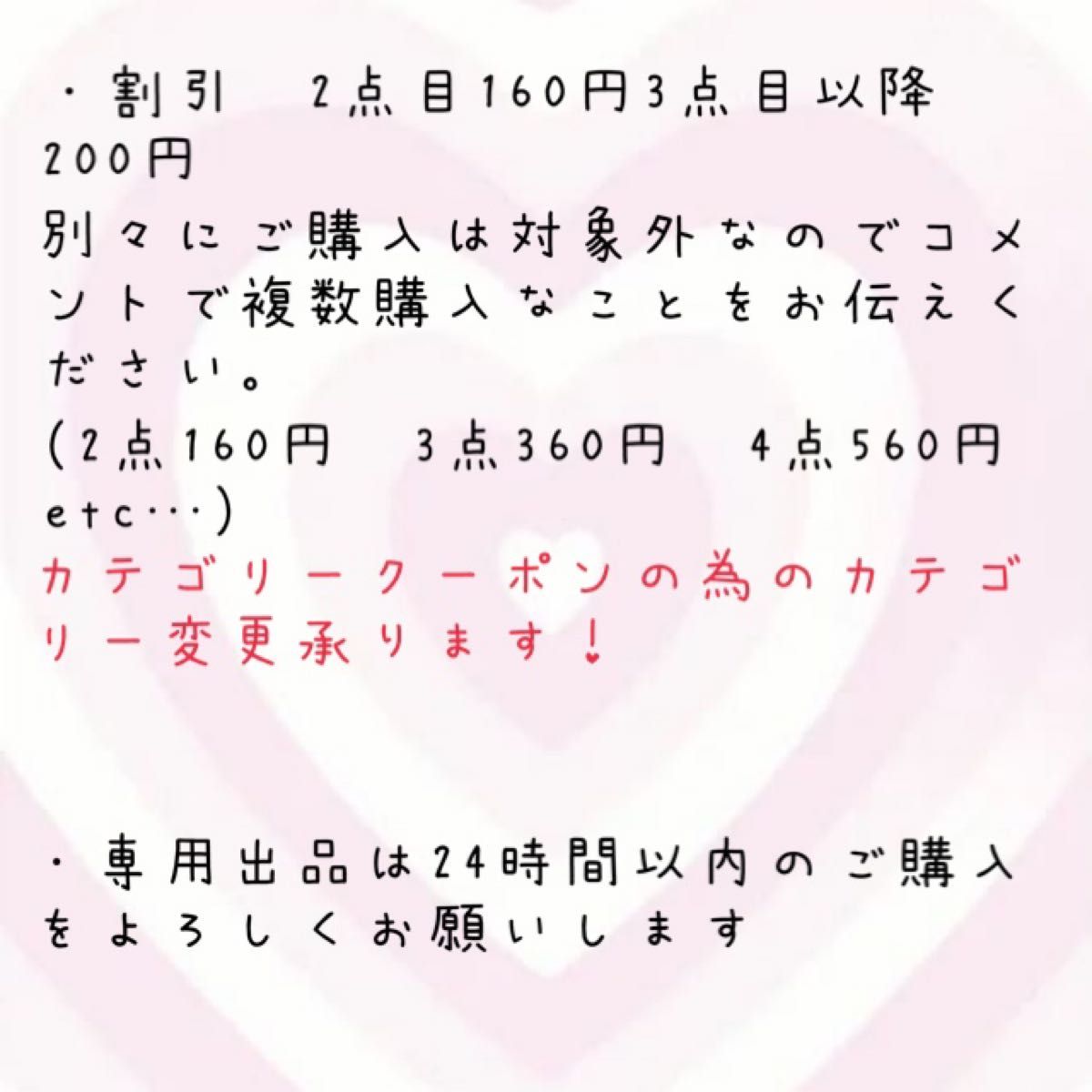 ・割引　2点目160円3点目以降200円
別々にご購入は対象外なのでコメントで複数購入なことをお伝えください。
(2点160円　3点360円　4点560円 etc…)
カテゴリークーポンの為のカテゴリー変更承ります！

・専用出品は24時間以内のご購入をよろしくお願いします